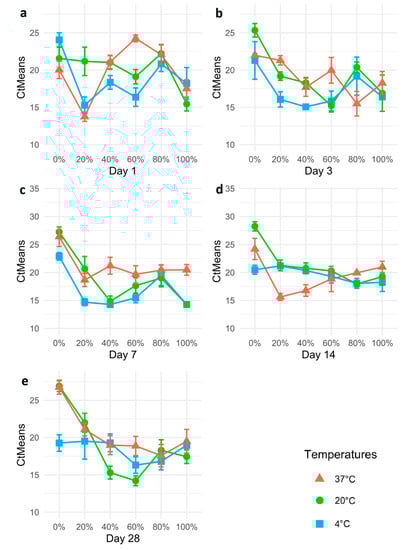 a

CtMeans

25
20
15
10

0% 20% 40% 60% 80% 100%
Day 1

b

CtMeans

25
20
15
10

0% 20% 40% 60% 80% 100%
Day 3

c

CtMeans

35
30
25
20
15
10

0% 20% 40% 60% 80% 100%
Day 7

d

CtMeans

35
30
25
20
15
10

0% 20% 40% 60% 80% 100%
Day 14

e

CtMeans

25
20
15
10

0% 20% 40% 60% 80% 100%
Day 28

Temperatures

37°C
20°C
4°C